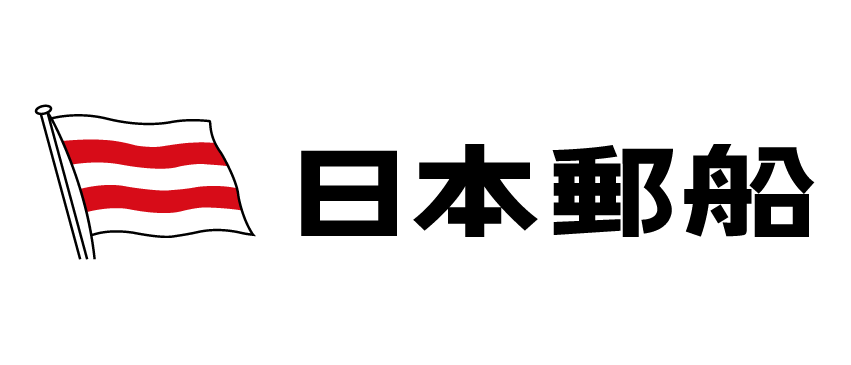 日本郵船